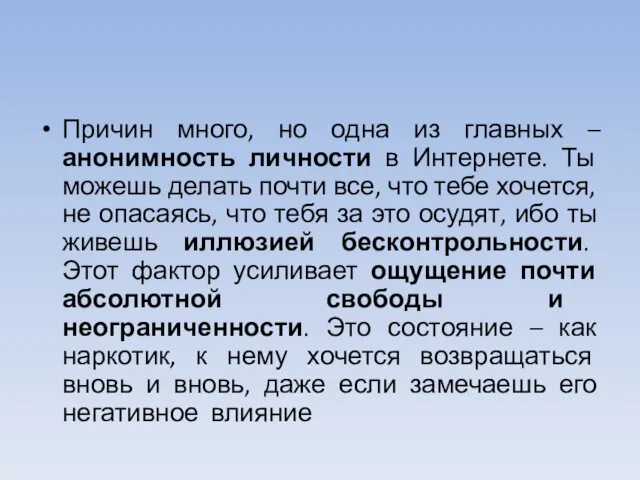 • Причин много, но одна из главных – анонимность личности в Интернете. Ты можешь делать почти все, что тебе хочется, не опасаясь, что тебя за это осудят, ибо ты живешь иллюзией бесконтрольности. Этот фактор усиливает ощущение почти абсолютной свободы и неограниченности. Это состояние – как наркотик, к нему хочется возвращаться вновь и вновь, даже если замечаешь его негативное влияние